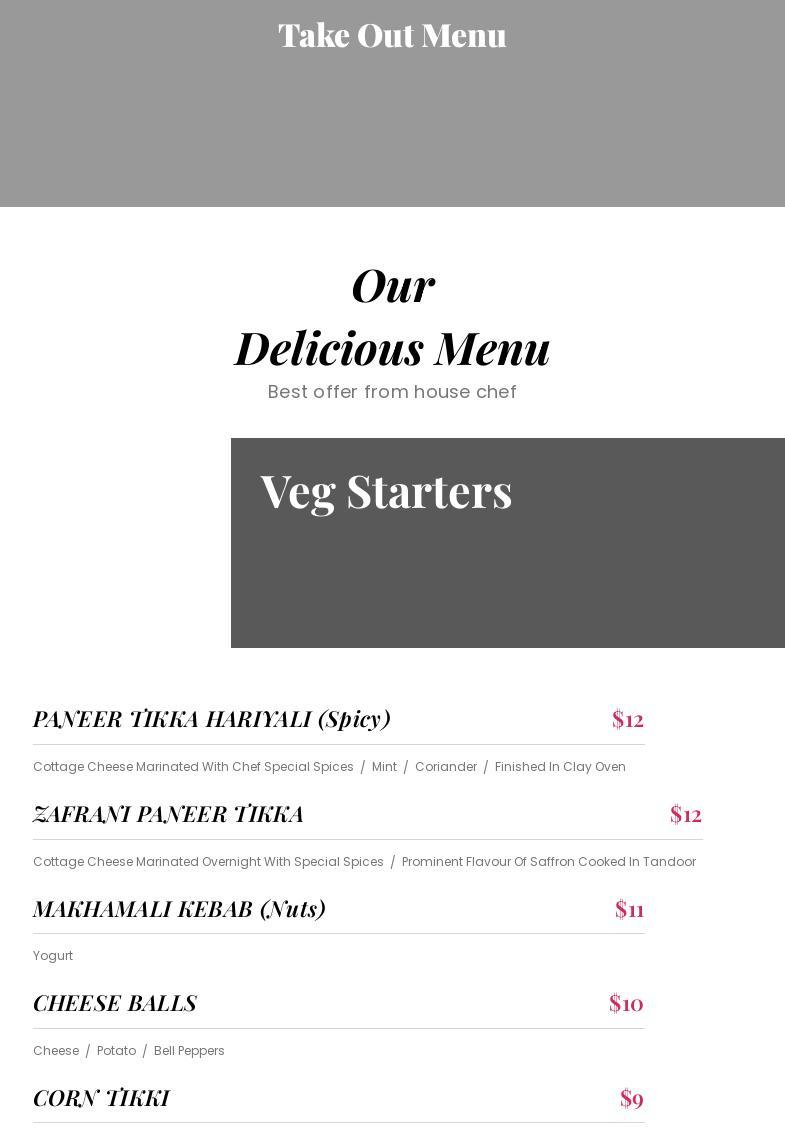 Take Out Menu

Our
Delicious Menu
Best offer from house chef

Veg Starters

PANEER TIKKA HARIYALI (Spicy) $12
Cottage Cheese Marinated With Chef Special Spices / Mint / Coriander / Finished In Clay Oven

ZAFRANI PANEER TIKKA $12
Cottage Cheese Marinated Overnight With Special Spices / Prominent Flavour Of Saffron Cooked In Tandoor

MAKHAMALI KEBAB (Nuts) $11
Yogurt

CHEESE BALLS $10
Cheese / Potato / Bell Peppers

CORN TIKKI $9